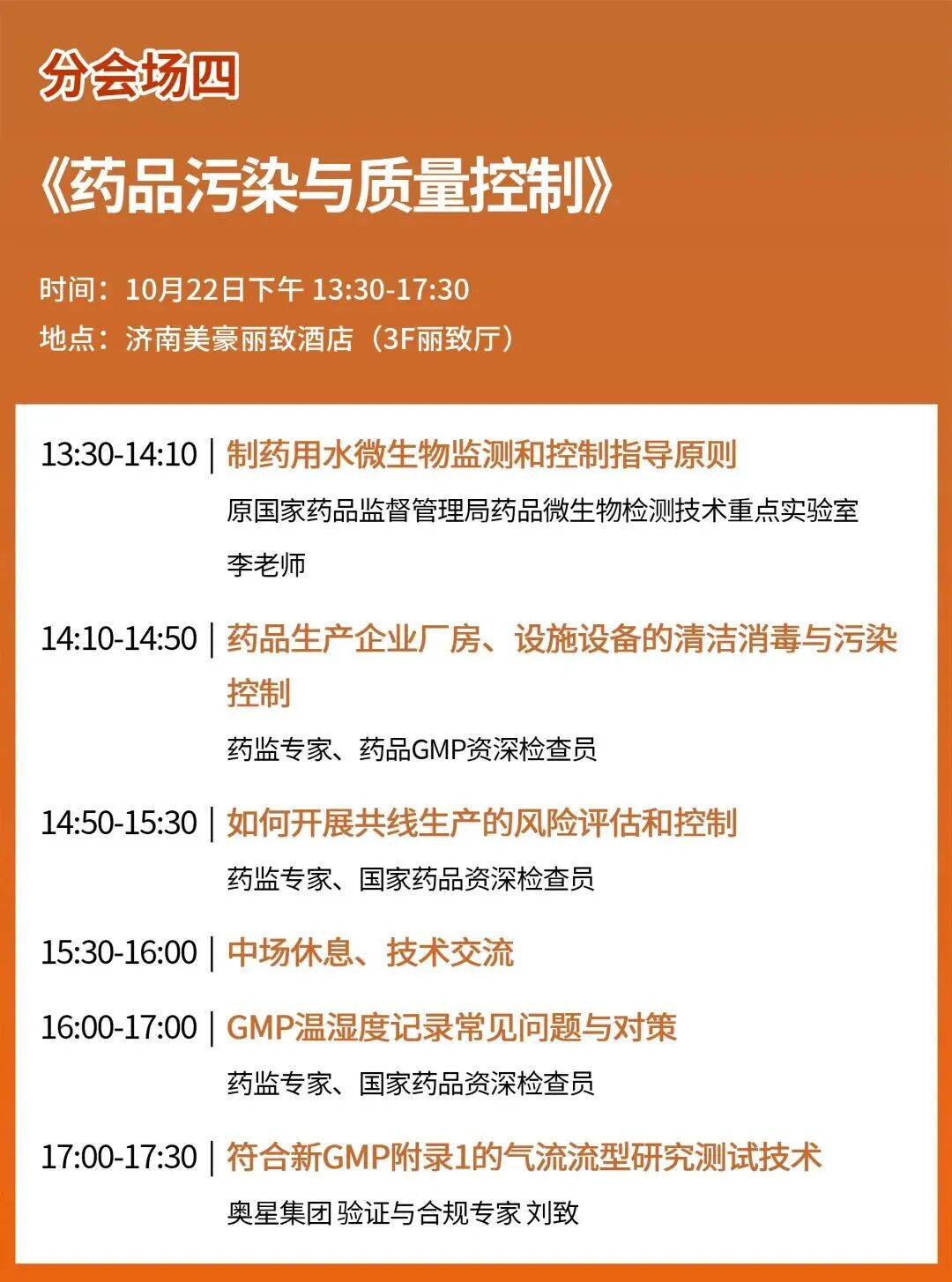 分会场四

《药品污染与质量控制》

时间：10月22日下午 13:30-17:30
地点：济南美豪丽致酒店（3F丽致厅）

13:30-14:10 | 制药用水微生物监测和控制指导原则
原国家药品监督管理局药品微生物检测技术重点实验室
李老师

14:10-14:50 | 药品生产企业厂房、设施设备的清洁消毒与污染控制
药监专家、药品GMP资深检查员

14:50-15:30 | 如何开展共线生产的风险评估和控制
药监专家、国家药品资深检查员

15:30-16:00 | 中场休息、技术交流

16:00-17:00 | GMP温湿度记录常见问题与对策
药监专家、国家药品资深检查员

17:00-17:30 | 符合新GMP附录1的气流流型研究测试技术
奥星集团 验证与合规专家 刘致